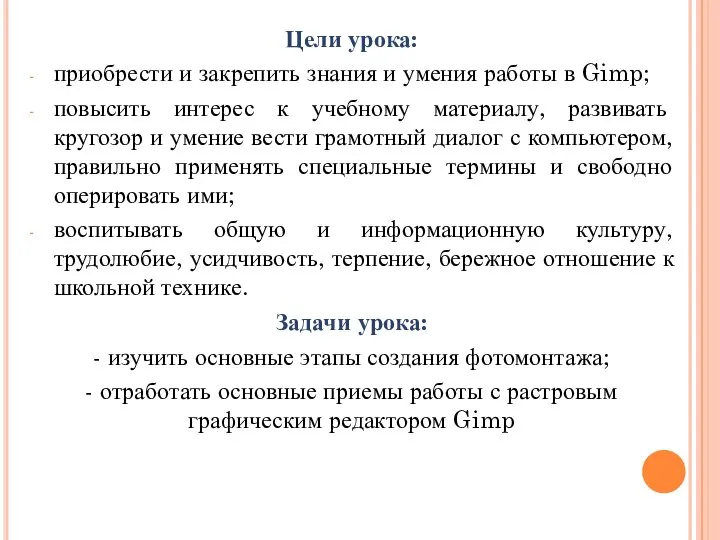 Цели урока:

- приобрести и закрепить знания и умения работы в Gimp;

- повысить интерес к учебному материалу, развивать кругозор и умение вести грамотный диалог с компьютером, правильно применять специальные термины и свободно оперировать ими;

- воспитывать общую и информационную культуру, трудолюбие, усидчивость, терпение, бережное отношение к школьной технике.

Задачи урока:

- изучить основные этапы создания фотомонтажа;

- отработать основные приемы работы с растровым графическим редактором Gimp